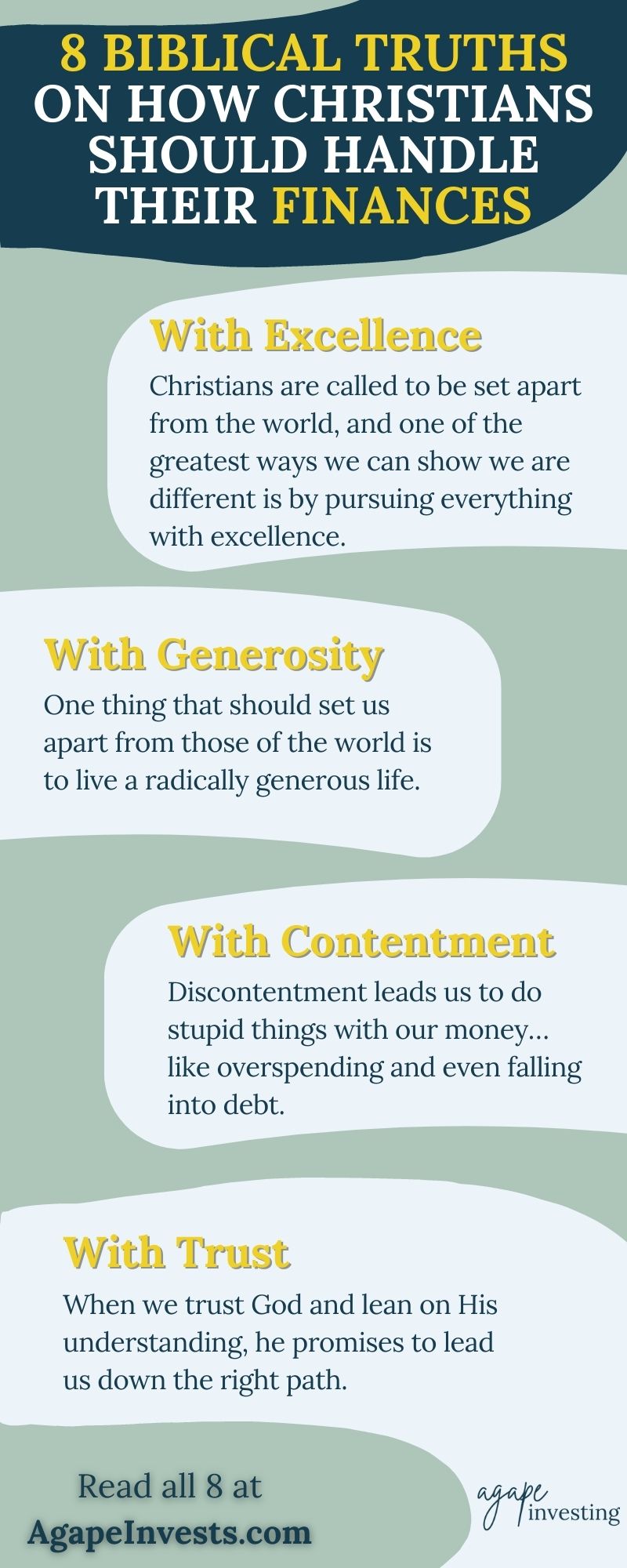 8 BIBLICAL TRUTHS ON HOW CHRISTIANS SHOULD HANDLE THEIR FINANCES

With Excellence

Christians are called to be set apart from the world, and one of the greatest ways we can show we are different is by pursuing everything with excellence.

With Generosity

One thing that should set us apart from those of the world is to live a radically generous life.

With Contentment

Discontentment leads us to do stupid things with our money... like overspending and even falling into debt.

With Trust

When we trust God and lean on His understanding, he promises to lead us down the right path.

Read all 8 at AgapeInvests.com

agape investing